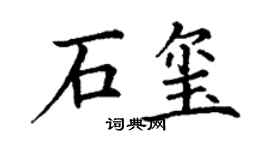 石玺

词典网